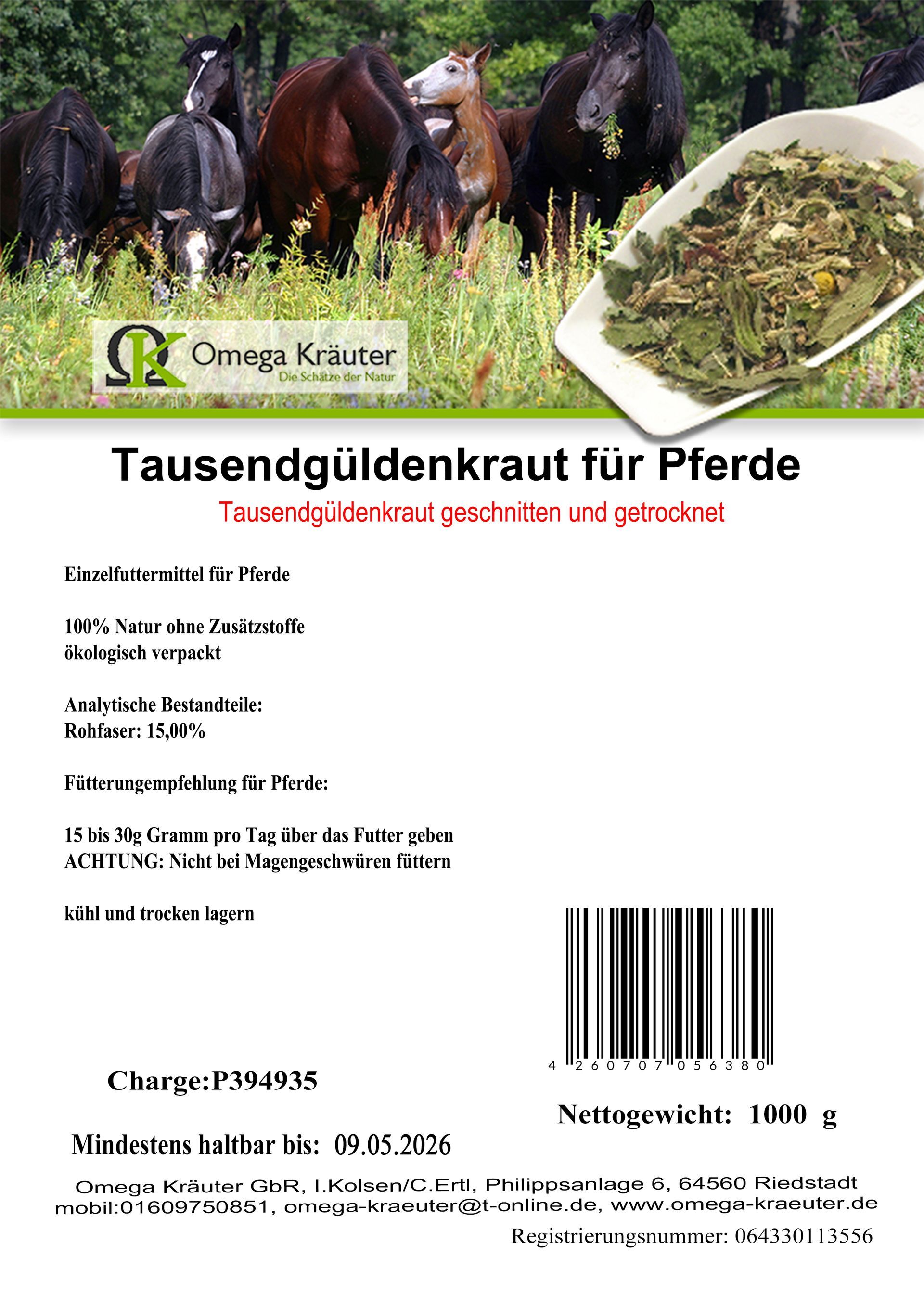 Omega Kräuter
Die Schätze der Natur

Tausendgüldenkraut für Pferde

Tausendgüldenkraut geschnitten und getrocknet

Einzelfuttermittel für Pferde

100% Natur ohne Zusätzstoffe
ökologisch verpackt

Analytische Bestandteile:
Rohfaser: 15,00%

Fütterungempfehlung für Pferde:

15 bis 30g Gramm pro Tag über das Futter geben
ACHTUNG: Nicht bei Magengeschwüren füttern

kühl und trocken lagern

4 260707 056380

Charge:P394935

Nettogewicht: 1000 g

Mindestens haltbar bis: 09.05.2026

Omega Kräuter GbR, I.Kolsen/C.Ertl, Philippsanlage 6, 64560 Riedstadt
mobil:01609750851, omega-kraeuter@t-online.de, www.omega-kraeuter.de

Registrierungsnummer: 064330113556